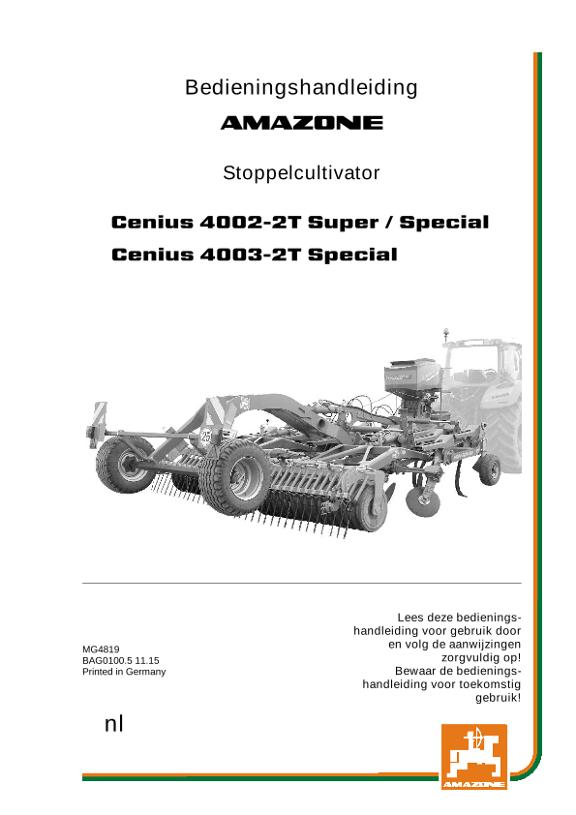 Bedieningshandleiding

AMAZONE

Stoppelcultivator

Cenius 4002-2T Super / Special
Cenius 4003-2T Special

MG4819
BAG0100.5 11.15
Printed in Germany

Lees deze bedieningshandleiding voor gebruik door en volg de aanwijzingen zorgvuldig op!
Bewaar de bedieningshandleiding voor toekomstig gebruik!

nl

AMAZONE